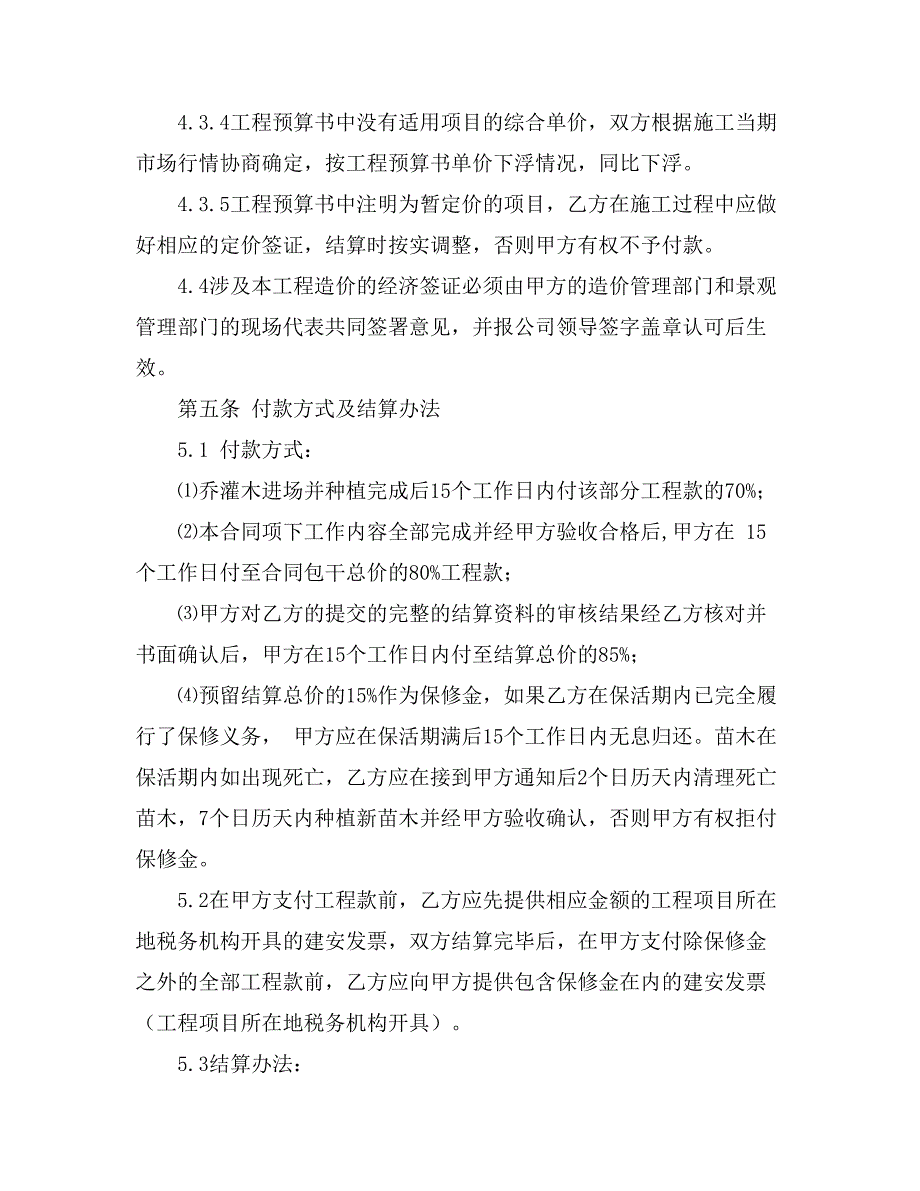 4.3.4工程预算书中没有适用项目的综合单价，双方根据施工当期市场行情协商确定，按工程预算书单价下浮情况，同比下浮。

4.3.5工程预算书中注明为暂定价的项目，乙方在施工过程中应做好相应的定价签证，结算时按实调整，否则甲方有权不予付款。

4.4涉及本工程造价的经济签证必须由甲方的造价管理部门和景观管理部门的现场代表共同签署意见，并报公司领导签字盖章认可后生效。

第五条 付款方式及结算办法

5.1 付款方式：

⑴乔灌木进场并种植完成后15个工作日内付该部分工程款的70%；

⑵本合同项下工作内容全部完成并经甲方验收合格后,甲方在 15个工作日付至合同包干总价的80%工程款；

⑶甲方对乙方的提交的完整的结算资料的审核结果经乙方核对并书面确认后，甲方在15个工作日内付至结算总价的85%；

⑷预留结算总价的15%作为保修金，如果乙方在保活期内已完全履行了保修义务， 甲方应在保活期满后15个工作日内无息归还。苗木在保活期内如出现死亡，乙方应在接到甲方通知后2个日历天内清理死亡苗木，7个日历天内种植新苗木并经甲方验收确认，否则甲方有权拒付保修金。

5.2在甲方支付工程款前，乙方应先提供相应金额的工程项目所在地税务机构开具的建安发票，双方结算完毕后，在甲方支付除保修金之外的全部工程款前，乙方应向甲方提供包含保修金在内的建安发票（工程项目所在地税务机构开具）。

5.3结算办法：